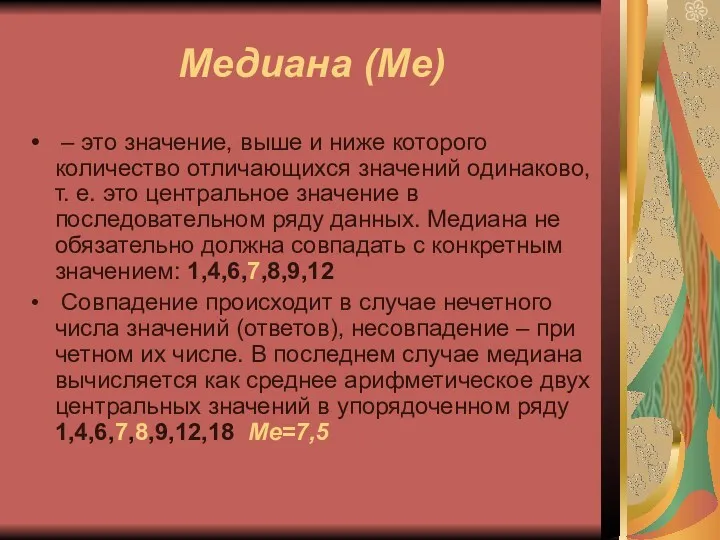 Медиана (Ме)

• – это значение, выше и ниже которого количество отличающихся значений одинаково, т. е. это центральное значение в последовательном ряду данных. Медиана не обязательно должна совпадать с конкретным значением: 1,4,6,7,8,9,12

• Совпадение происходит в случае нечетного числа значений (ответов), несовпадение – при четном их числе. В последнем случае медиана вычисляется как среднее арифметическое двух центральных значений в упорядоченном ряду 1,4,6,7,8,9,12,18 Ме=7,5